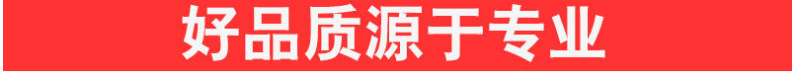 好品质源于专业